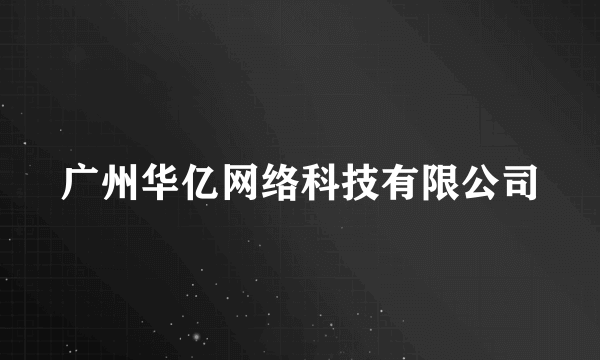 广州华亿网络科技有限公司